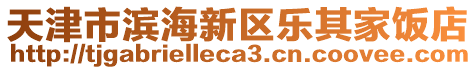 天津市滨海新区乐其家饭店
http://tjgabrielleca3.cn.coovee.com